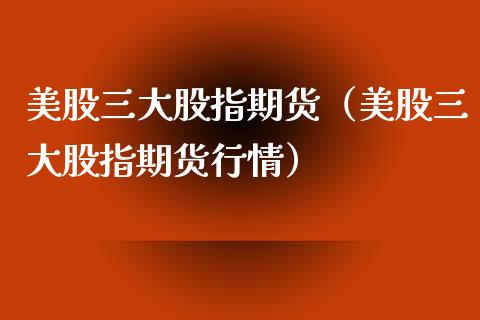 美股三大股指期货（美股三大股指期货行情）